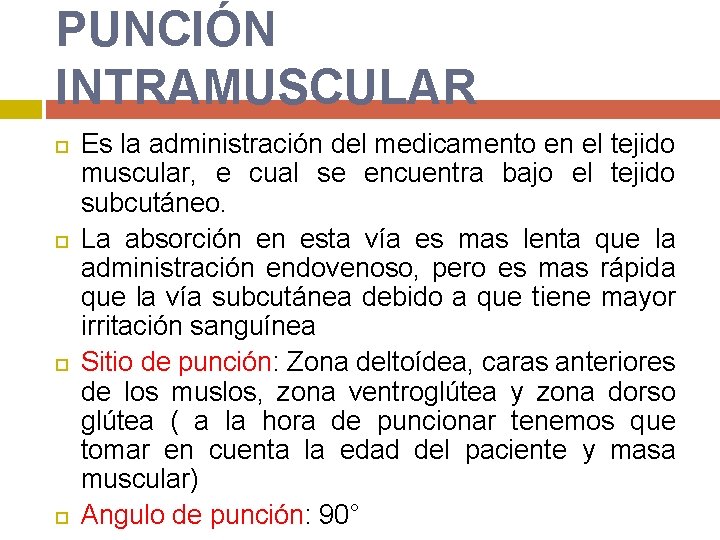 PUNCIÓN INTRAMUSCULAR

Es la administración del medicamento en el tejido muscular, e cual se encuentra bajo el tejido subcutáneo.

La absorción en esta vía es mas lenta que la administración endovenoso, pero es mas rápida que la vía subcutánea debido a que tiene mayor irritación sanguínea

Sitio de punción: Zona deltoídea, caras anteriores de los muslos, zona ventroglútea y zona dorso glútea ( a la hora de puncionar tenemos que tomar en cuenta la edad del paciente y masa muscular)

Angulo de punción: 90°